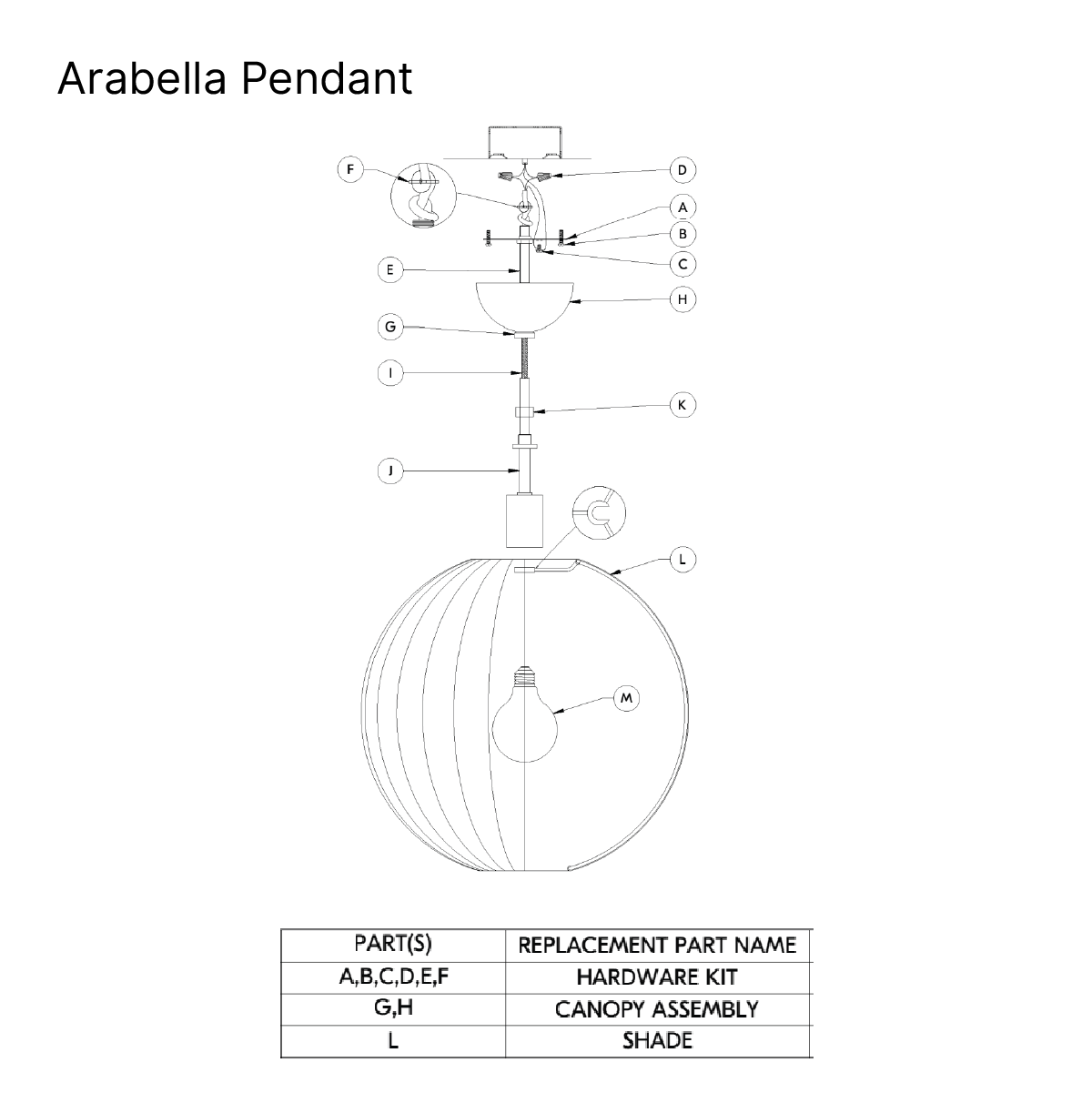 Arabella Pendant

F
D
A
B
C
E
H
G
I
K
J
L
M

| PART(S) | REPLACEMENT PART NAME |
|---|---|
| A,B,C,D,E,F | HARDWARE KIT |
| G,H | CANOPY ASSEMBLY |
| L | SHADE |